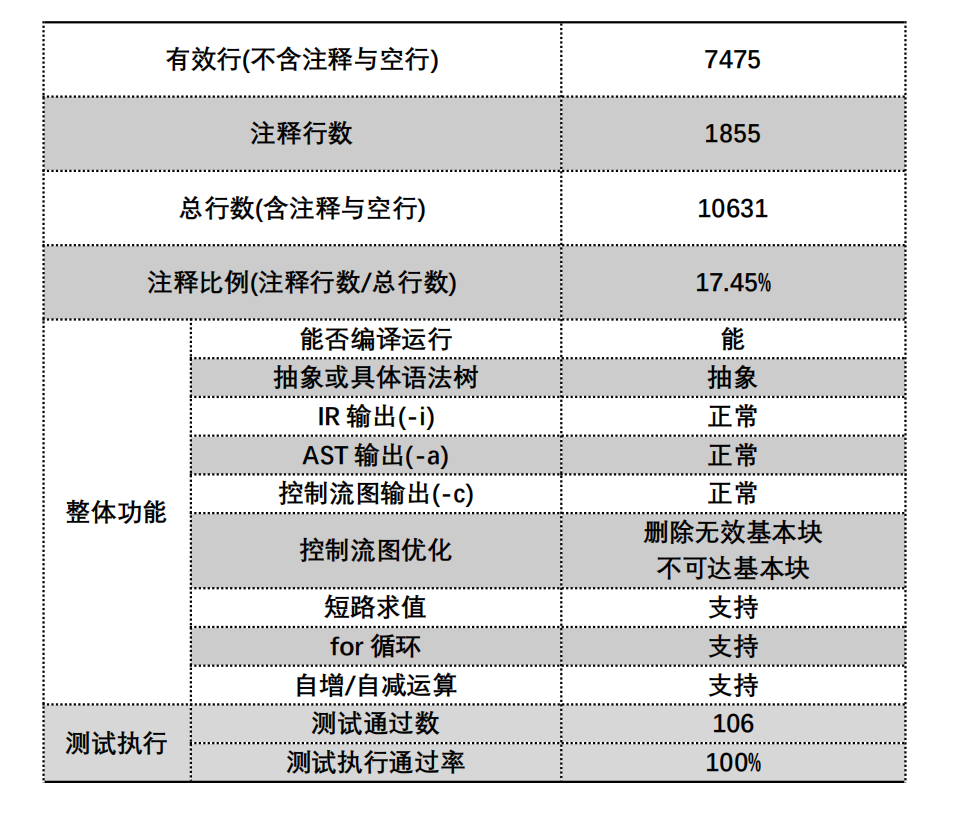 | 有效行(不含注释与空行) | | 7475 |
|---|---|---|
| 注释行数 | | 1855 |
| 总行数(含注释与空行) | | 10631 |
| 注释比例(注释行数/总行数) | | 17.45% |
| 整体功能 | 能否编译运行 | 能 |
| | 抽象或具体语法树 | 抽象 |
| | IR 输出(-i) | 正常 |
| | AST 输出(-a) | 正常 |
| | 控制流图输出(-c) | 正常 |
| | 控制流图优化 | 删除无效基本块 不可达基本块 |
| | 短路求值 | 支持 |
| | for 循环 | 支持 |
| | 自增/自减运算 | 支持 |
| 测试执行 | 测试通过数 | 106 |
| | 测试执行通过率 | 100% |